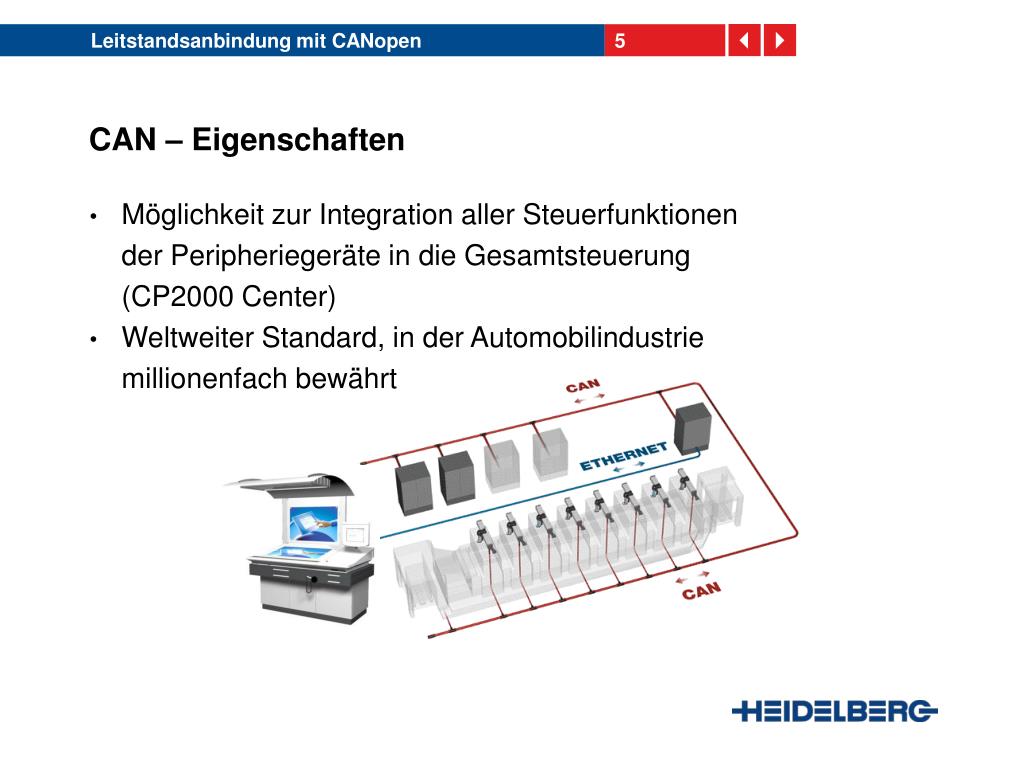 Leitstandsanbindung mit CANopen
5

CAN – Eigenschaften

• Möglichkeit zur Integration aller Steuerfunktionen der Peripheriegeräte in die Gesamtsteuerung (CP2000 Center)
• Weltweiter Standard, in der Automobilindustrie millionenfach bewährt

CAN
ETHERNET
CAN

HEIDELBERG